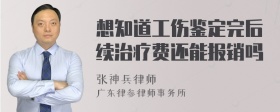 想知道工伤鉴定完后续治疗费还能报销吗

张神兵律师
广东律参律师事务所